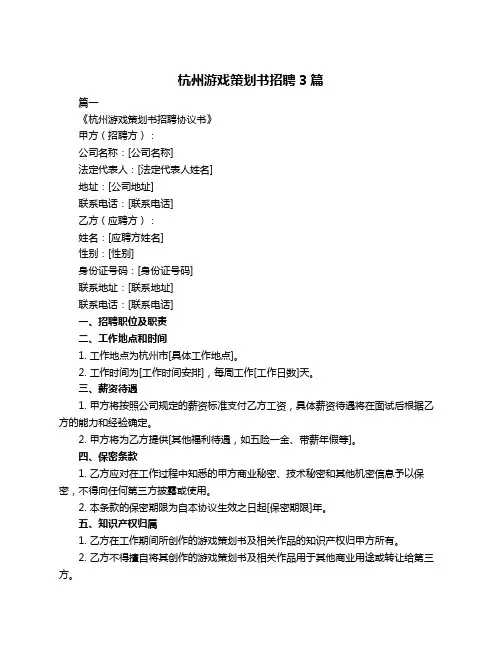 杭州游戏策划书招聘 3 篇

篇一

《杭州游戏策划书招聘协议书》

甲方（招聘方）：

公司名称：[公司名称]

法定代表人：[法定代表人姓名]

地址：[公司地址]

联系电话：[联系电话]

乙方（应聘方）：

姓名：[应聘方姓名]

性别：[性别]

身份证号码：[身份证号码]

联系地址：[联系地址]

联系电话：[联系电话]

一、招聘职位及职责

二、工作地点和时间

1. 工作地点为杭州市[具体工作地点]。

2. 工作时间为[工作时间安排]，每周工作[工作日数]天。

三、薪资待遇

1. 甲方将按照公司规定的薪资标准支付乙方工资，具体薪资待遇将在面试后根据乙方的能力和经验确定。

2. 甲方将为乙方提供[其他福利待遇，如五险一金、带薪年假等]。

四、保密条款

1. 乙方应对在工作过程中知悉的甲方商业秘密、技术秘密和其他机密信息予以保密，不得向任何第三方披露或使用。

2. 本条款的保密期限为自本协议生效之日起[保密期限]年。

五、知识产权归属

1. 乙方在工作期间所创作的游戏策划书及相关作品的知识产权归甲方所有。

2. 乙方不得擅自将其创作的游戏策划书及相关作品用于其他商业用途或转让给第三方。